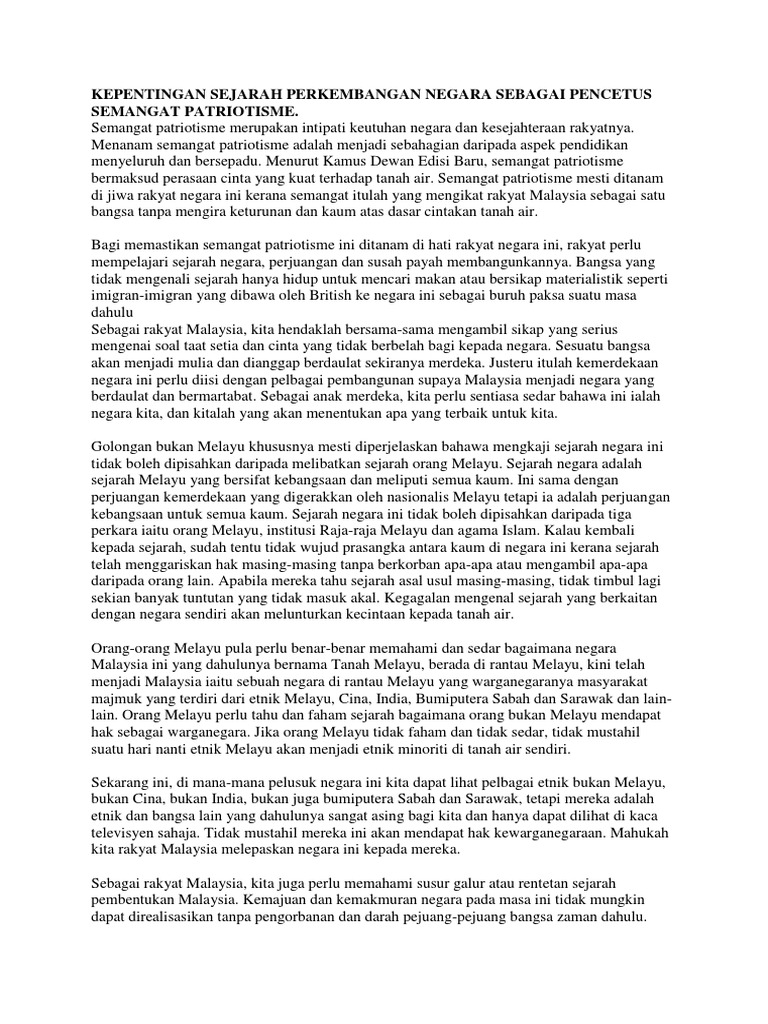 KEPENTINGAN SEJARAH PERKEMBANGAN NEGARA SEBAGAI PENCETUS SEMANGAT PATRIOTISME.
Semangat patriotisme merupakan intipati keutuhan negara dan kesejahteraan rakyatnya. Menanam semangat patriotisme adalah menjadi sebahagian daripada aspek pendidikan menyeluruh dan bersepadu. Menurut Kamus Dewan Edisi Baru, semangat patriotisme bermaksud perasaan cinta yang kuat terhadap tanah air. Semangat patriotisme mesti ditanam di jiwa rakyat negara ini kerana semangat itulah yang mengikat rakyat Malaysia sebagai satu bangsa tanpa mengira keturunan dan kaum atas dasar cintakan tanah air.

Bagi memastikan semangat patriotisme ini ditanam di hati rakyat negara ini, rakyat perlu mempelajari sejarah negara, perjuangan dan susah payah membangunkannya. Bangsa yang tidak mengenali sejarah hanya hidup untuk mencari makan atau bersikap materialistik seperti imigran-imigran yang dibawa oleh British ke negara ini sebagai buruh paksa suatu masa dahulu
Sebagai rakyat Malaysia, kita hendaklah bersama-sama mengambil sikap yang serius mengenai soal taat setia dan cinta yang tidak berbelah bagi kepada negara. Sesuatu bangsa akan menjadi mulia dan dianggap berdaulat sekiranya merdeka. Justeru itulah kemerdekaan negara ini perlu diisi dengan pelbagai pembangunan supaya Malaysia menjadi negara yang berdaulat dan bermartabat. Sebagai anak merdeka, kita perlu sentiasa sedar bahawa ini ialah negara kita, dan kitalah yang akan menentukan apa yang terbaik untuk kita.

Golongan bukan Melayu khususnya mesti diperjelaskan bahawa mengkaji sejarah negara ini tidak boleh dipisahkan daripada melibatkan sejarah orang Melayu. Sejarah negara adalah sejarah Melayu yang bersifat kebangsaan dan meliputi semua kaum. Ini sama dengan perjuangan kemerdekaan yang digerakkan oleh nasionalis Melayu tetapi ia adalah perjuangan kebangsaan untuk semua kaum. Sejarah negara ini tidak boleh dipisahkan daripada tiga perkara iaitu orang Melayu, institusi Raja-raja Melayu dan agama Islam. Kalau kembali kepada sejarah, sudah tentu tidak wujud prasangka antara kaum di negara ini kerana sejarah telah menggariskan hak masing-masing tanpa berkorban apa-apa atau mengambil apa-apa daripada orang lain. Apabila mereka tahu sejarah asal usul masing-masing, tidak timbul lagi sekian banyak tuntutan yang tidak masuk akal. Kegagalan mengenal sejarah yang berkaitan dengan negara sendiri akan melunturkan kecintaan kepada tanah air.

Orang-orang Melayu pula perlu benar-benar memahami dan sedar bagaimana negara Malaysia ini yang dahulunya bernama Tanah Melayu, berada di rantau Melayu, kini telah menjadi Malaysia iaitu sebuah negara di rantau Melayu yang warganegaranya masyarakat majmuk yang terdiri dari etnik Melayu, Cina, India, Bumiputera Sabah dan Sarawak dan lain-lain. Orang Melayu perlu tahu dan faham sejarah bagaimana orang bukan Melayu mendapat hak sebagai warganegara. Jika orang Melayu tidak faham dan tidak sedar, tidak mustahil suatu hari nanti etnik Melayu akan menjadi etnik minoriti di tanah air sendiri.

Sekarang ini, di mana-mana pelusuk negara ini kita dapat lihat pelbagai etnik bukan Melayu, bukan Cina, bukan India, bukan juga bumiputera Sabah dan Sarawak, tetapi mereka adalah etnik dan bangsa lain yang dahulunya sangat asing bagi kita dan hanya dapat dilihat di kaca televisyen sahaja. Tidak mustahil mereka ini akan mendapat hak kewarganegaraan. Mahukah kita rakyat Malaysia melepaskan negara ini kepada mereka.

Sebagai rakyat Malaysia, kita juga perlu memahami susur galur atau rentetan sejarah pembentukan Malaysia. Kemajuan dan kemakmuran negara pada masa ini tidak mungkin dapat direalisasikan tanpa pengorbanan dan darah pejuang-pejuang bangsa zaman dahulu.